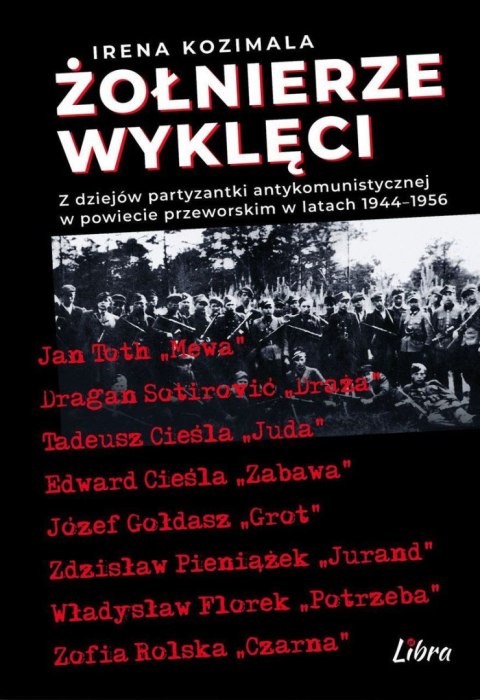 IRENA KOZIMALA

ŻOŁNIERZE WYKLĘCI

Z dziejów partyzantki antykomunistycznej w powiecie przeworskim w latach 1944–1956

Jan Toth „Mewa"
Dragan Sotirović „Draża"
Tadeusz Cieśla „Juda"
Edward Cieśla „Zabawa"
Józef Gołdasz „Grot"
Zdzisław Pieniążek „Jurand"
Władysław Florek „Potrzeba"
Zofia Rolska „Czarna"

Libra